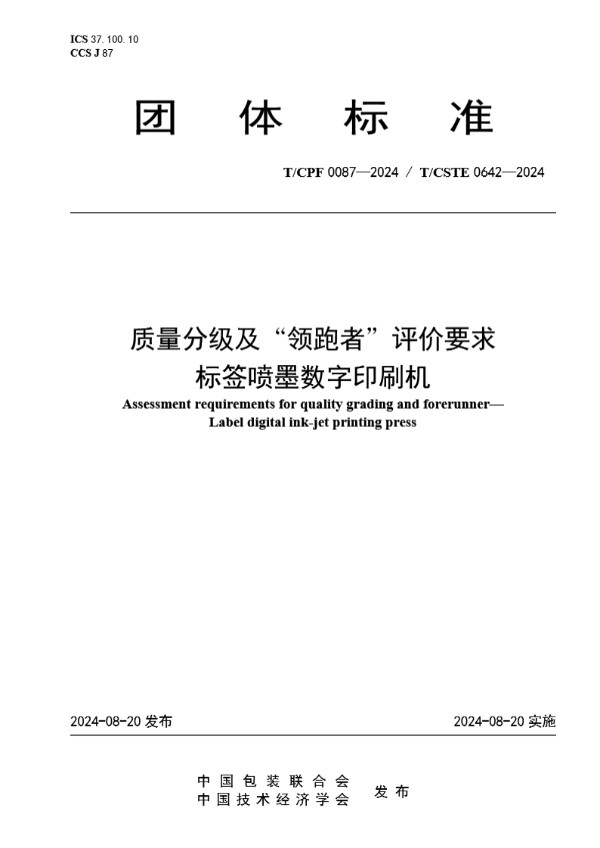 ICS 37. 100. 10
CCS J 87

团 体 标 准

T/CPF 0087—2024 / T/CSTE 0642—2024

质量分级及“领跑者”评价要求
标签喷墨数字印刷机

Assessment requirements for quality grading and forerunner—
Label digital ink-jet printing press

2024-08-20 发布

2024-08-20 实施

中国包装联合会
中国技术经济学会 发布